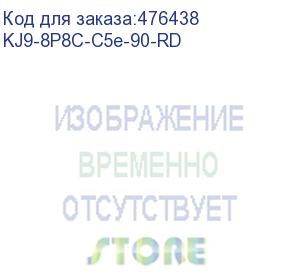 Код для заказа:476438
KJ9-8P8C-C5e-90-RD

ИЗОБРАЖЕНИЕ
ВРЕМЕННО
ОТСУТСТВУЕТ

STORE